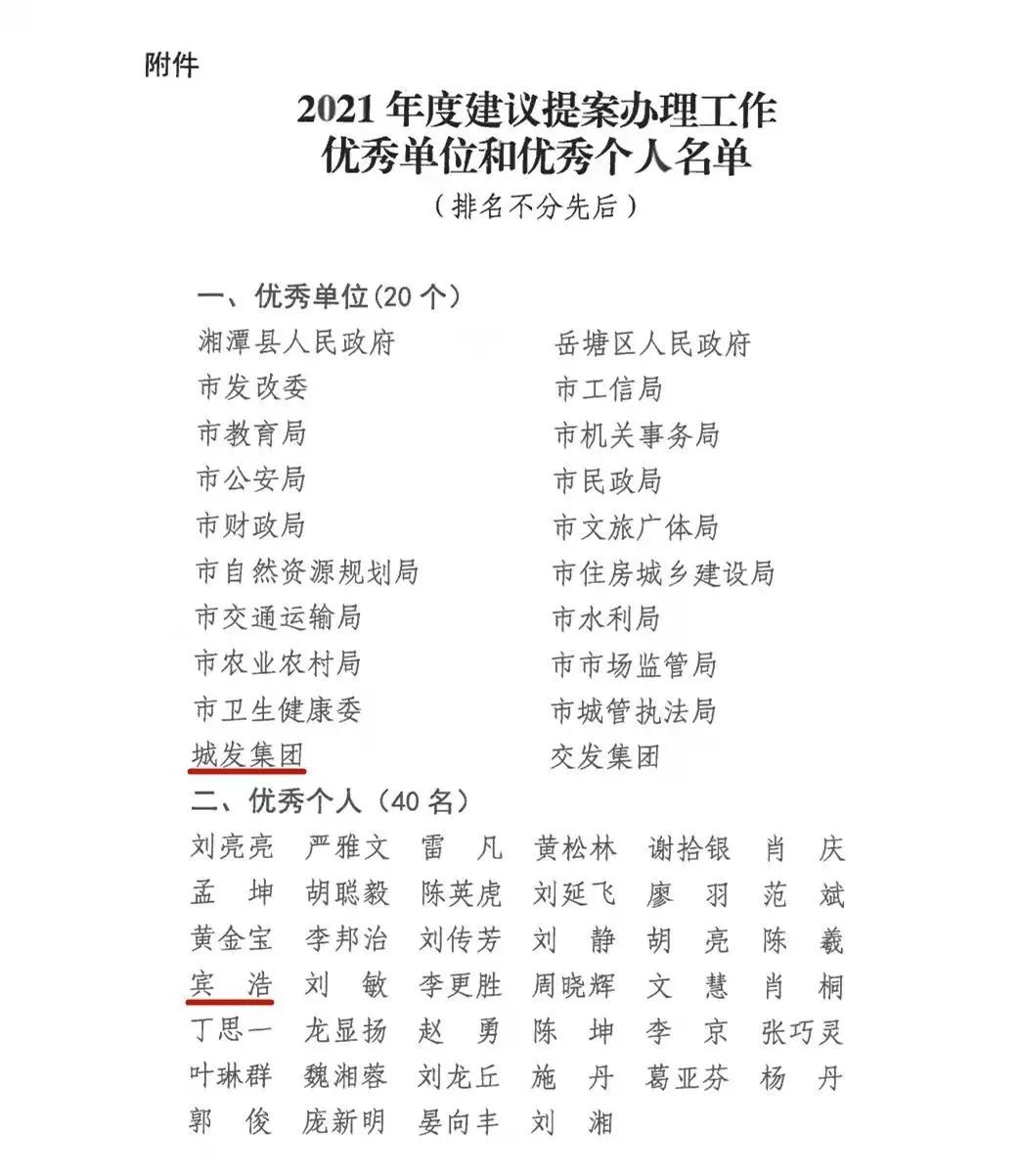 附件

2021 年度建议提案办理工作
优秀单位和优秀个人名单
（排名不分先后）

一、优秀单位(20 个)

湘潭县人民政府
市发改委
市教育局
市公安局
市财政局
市自然资源规划局
市交通运输局
市农业农村局
市卫生健康委
城发集团

岳塘区人民政府
市工信局
市机关事务局
市民政局
市文旅广体局
市住房城乡建设局
市水利局
市市场监管局
市城管执法局
交发集团

二、优秀个人（40 名）

刘亮亮 严雅文 雷 凡 黄松林 谢拾银 肖 庆
孟 坤 胡聪毅 陈英虎 刘延飞 廖 羽 范 斌
黄金宝 李邦治 刘传芳 刘 静 胡 亮 陈 羲
宾 浩 刘 敏 李更胜 周晓辉 文 慧 肖 桐
丁思一 龙显扬 赵 勇 陈 坤 李 京 张巧灵
叶琳群 魏湘蓉 刘龙丘 施 丹 葛亚芬 杨 丹
郭 俊 庞新明 晏向丰 刘 湘